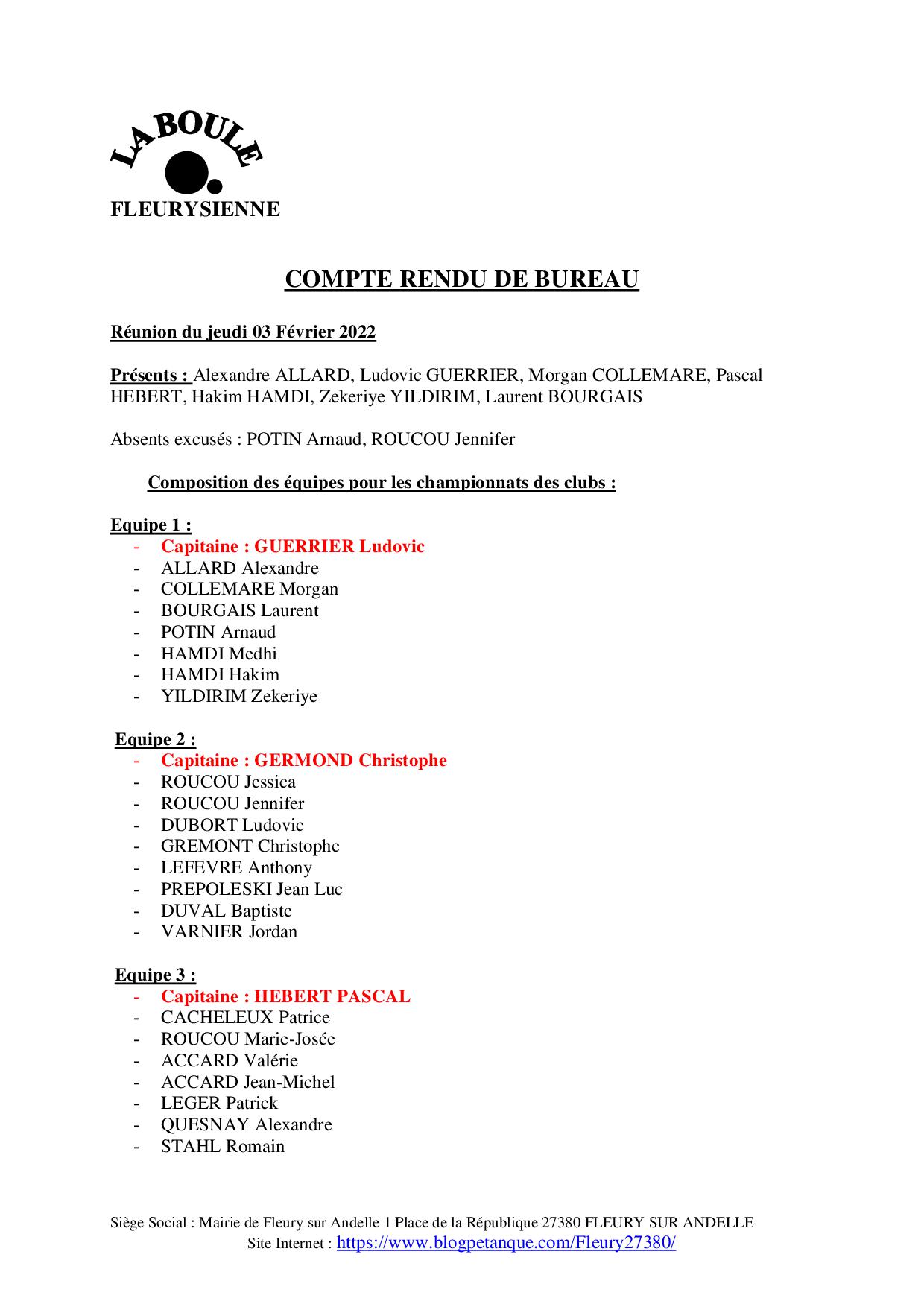 LA BOULE
FLEURYSIENNE

COMPTE RENDU DE BUREAU

Réunion du jeudi 03 Février 2022

Présents : Alexandre ALLARD, Ludovic GUERRIER, Morgan COLLEMARE, Pascal HEBERT, Hakim HAMDI, Zekeriye YILDIRIM, Laurent BOURGAIS

Absents excusés : POTIN Arnaud, ROUCOU Jennifer

Composition des équipes pour les championnats des clubs :

Equipe 1 :
- Capitaine : GUERRIER Ludovic
- ALLARD Alexandre
- COLLEMARE Morgan
- BOURGAIS Laurent
- POTIN Arnaud
- HAMDI Medhi
- HAMDI Hakim
- YILDIRIM Zekeriye

Equipe 2 :
- Capitaine : GERMOND Christophe
- ROUCOU Jessica
- ROUCOU Jennifer
- DUBORT Ludovic
- GREMONT Christophe
- LEFEVRE Anthony
- PREPOLESKI Jean Luc
- DUVAL Baptiste
- VARNIER Jordan

Equipe 3 :
- Capitaine : HEBERT PASCAL
- CACHELEUX Patrice
- ROUCOU Marie-Josée
- ACCARD Valérie
- ACCARD Jean-Michel
- LEGER Patrick
- QUESNAY Alexandre
- STAHL Romain

Siège Social : Mairie de Fleury sur Andelle 1 Place de la République 27380 FLEURY SUR ANDELLE
Site Internet : https://www.blogpetanque.com/Fleury27380/